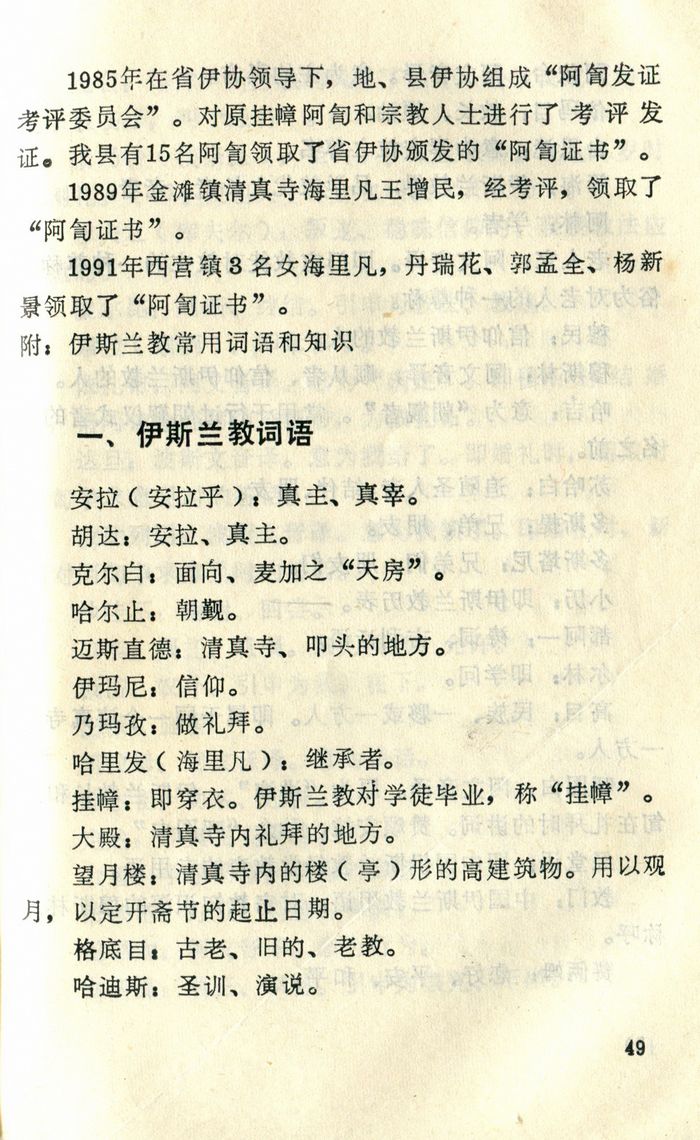 1985年在省伊协领导下，地、县伊协组成“阿訇发证考评委员会”。对原挂幛阿訇和宗教人士进行了考评发证。我县有15名阿訇领取了省伊协颁发的“阿訇证书”。

1989年金滩镇清真寺海里凡王增民，经考评，领取了“阿訇证书”。

1991年西营镇3名女海里凡，丹瑞花、郭孟全、杨新景领取了“阿訇证书”。

附：伊斯兰教常用词语和知识

一、伊斯兰教词语

安拉（安拉乎）：真主、真宰。

胡达：安拉、真主。

克尔白：面向、麦加之“天房”。

哈尔止：朝觐。

迈斯直德：清真寺、叩头的地方。

伊玛尼：信仰。

乃玛孜：做礼拜。

哈里发（海里凡）：继承者。

挂幛：即穿衣。伊斯兰教对学徒毕业，称“挂幛”。

大殿：清真寺内礼拜的地方。

望月楼：清真寺内的楼（亭）形的高建筑物。用以观月，以定开斋节的起止日期。

格底目：古老、旧的、老教。

哈迪斯：圣训、演说。

49